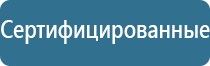 Сертифицированные